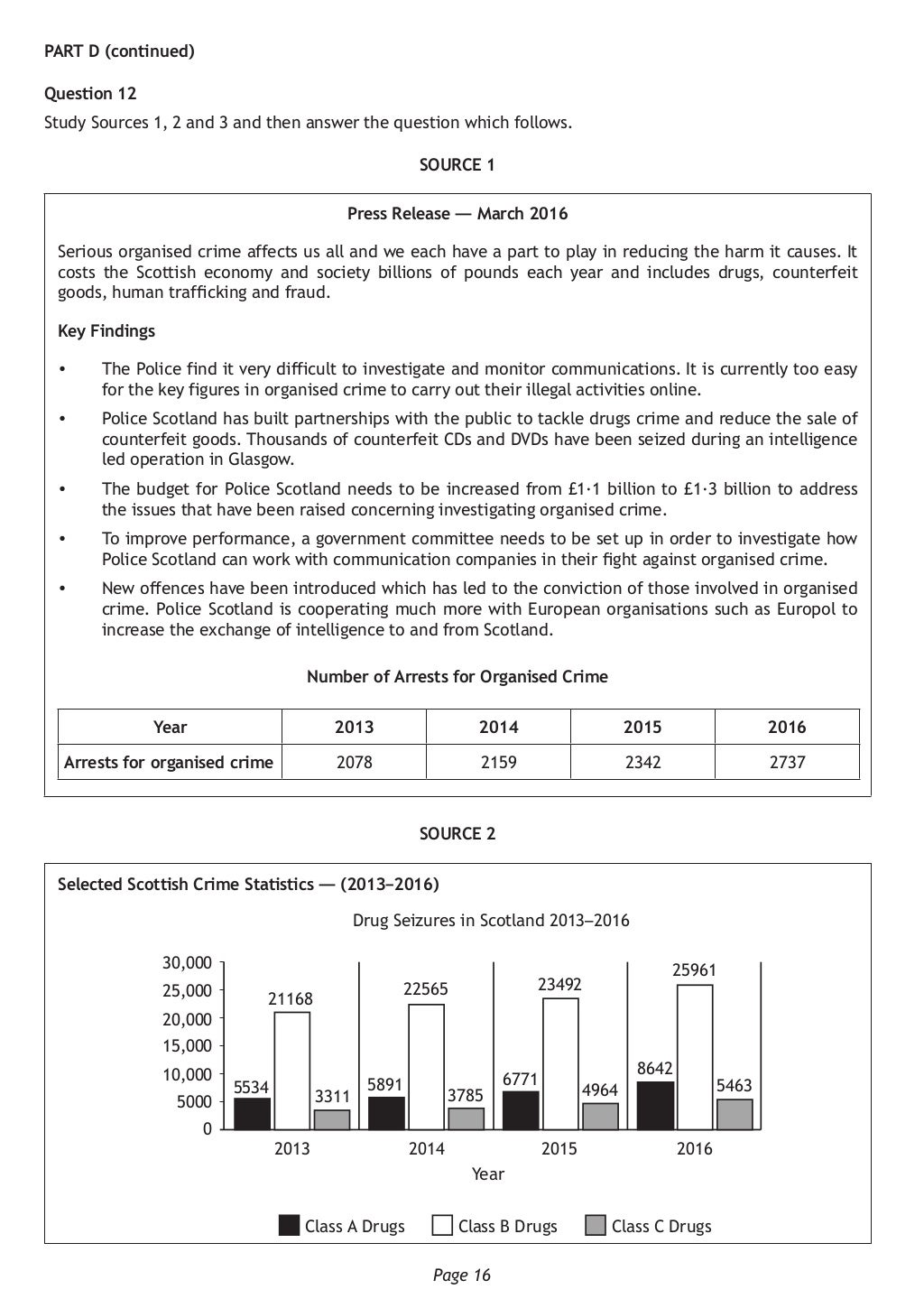 PART D (continued)

Question 12

Study Sources 1, 2 and 3 and then answer the question which follows.

SOURCE 1

Press Release — March 2016

Serious organised crime affects us all and we each have a part to play in reducing the harm it causes. It costs the Scottish economy and society billions of pounds each year and includes drugs, counterfeit goods, human trafficking and fraud.

Key Findings

• The Police find it very difficult to investigate and monitor communications. It is currently too easy for the key figures in organised crime to carry out their illegal activities online.

• Police Scotland has built partnerships with the public to tackle drugs crime and reduce the sale of counterfeit goods. Thousands of counterfeit CDs and DVDs have been seized during an intelligence led operation in Glasgow.

• The budget for Police Scotland needs to be increased from £1·1 billion to £1·3 billion to address the issues that have been raised concerning investigating organised crime.

• To improve performance, a government committee needs to be set up in order to investigate how Police Scotland can work with communication companies in their fight against organised crime.

• New offences have been introduced which has led to the conviction of those involved in organised crime. Police Scotland is cooperating much more with European organisations such as Europol to increase the exchange of intelligence to and from Scotland.

Number of Arrests for Organised Crime

| Year | 2013 | 2014 | 2015 | 2016 |
|---|---|---|---|---|
| Arrests for organised crime | 2078 | 2159 | 2342 | 2737 |

SOURCE 2

Selected Scottish Crime Statistics — (2013–2016)

Drug Seizures in Scotland 2013–2016

30,000
25,000
20,000
15,000
10,000
5000
0

5534 21168 3311
5891 22565 3785
6771 23492 4964
8642 25961 5463

2013 2014 2015 2016

Year

Class A Drugs Class B Drugs Class C Drugs

Page 16